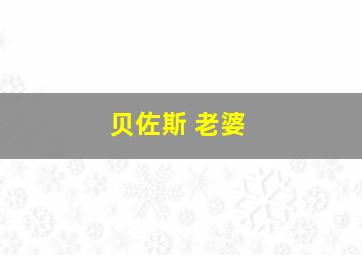 贝佐斯 老婆